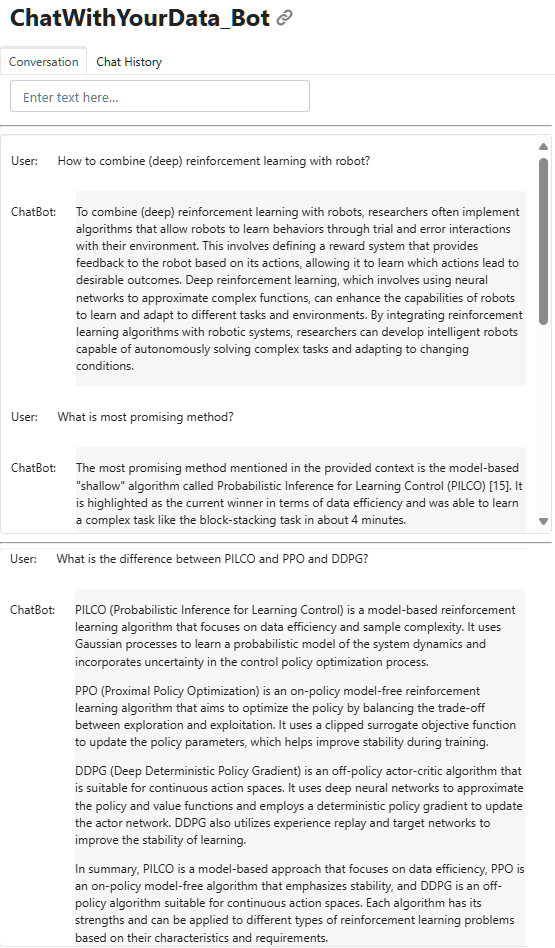 ChatWithYourData_Bot

Conversation
Chat History

Enter text here...

User: How to combine (deep) reinforcement learning with robot?

ChatBot: To combine (deep) reinforcement learning with robots, researchers often implement algorithms that allow robots to learn behaviors through trial and error interactions with their environment. This involves defining a reward system that provides feedback to the robot based on its actions, allowing it to learn which actions lead to desirable outcomes. Deep reinforcement learning, which involves using neural networks to approximate complex functions, can enhance the capabilities of robots to learn and adapt to different tasks and environments. By integrating reinforcement learning algorithms with robotic systems, researchers can develop intelligent robots capable of autonomously solving complex tasks and adapting to changing conditions.

User: What is most promising method?

ChatBot: The most promising method mentioned in the provided context is the model-based "shallow" algorithm called Probabilistic Inference for Learning Control (PILCO) [15]. It is highlighted as the current winner in terms of data efficiency and was able to learn a complex task like the block-stacking task in about 4 minutes.

User: What is the difference between PILCO and PPO and DDPG?

ChatBot: PILCO (Probabilistic Inference for Learning Control) is a model-based reinforcement learning algorithm that focuses on data efficiency and sample complexity. It uses Gaussian processes to learn a probabilistic model of the system dynamics and incorporates uncertainty in the control policy optimization process.

PPO (Proximal Policy Optimization) is an on-policy model-free reinforcement learning algorithm that aims to optimize the policy by balancing the trade-off between exploration and exploitation. It uses a clipped surrogate objective function to update the policy parameters, which helps improve stability during training.

DDPG (Deep Deterministic Policy Gradient) is an off-policy actor-critic algorithm that is suitable for continuous action spaces. It uses deep neural networks to approximate the policy and value functions and employs a deterministic policy gradient to update the actor network. DDPG also utilizes experience replay and target networks to improve the stability of learning.

In summary, PILCO is a model-based approach that focuses on data efficiency, PPO is an on-policy model-free algorithm that emphasizes stability, and DDPG is an off-policy algorithm suitable for continuous action spaces. Each algorithm has its strengths and can be applied to different types of reinforcement learning problems based on their characteristics and requirements.